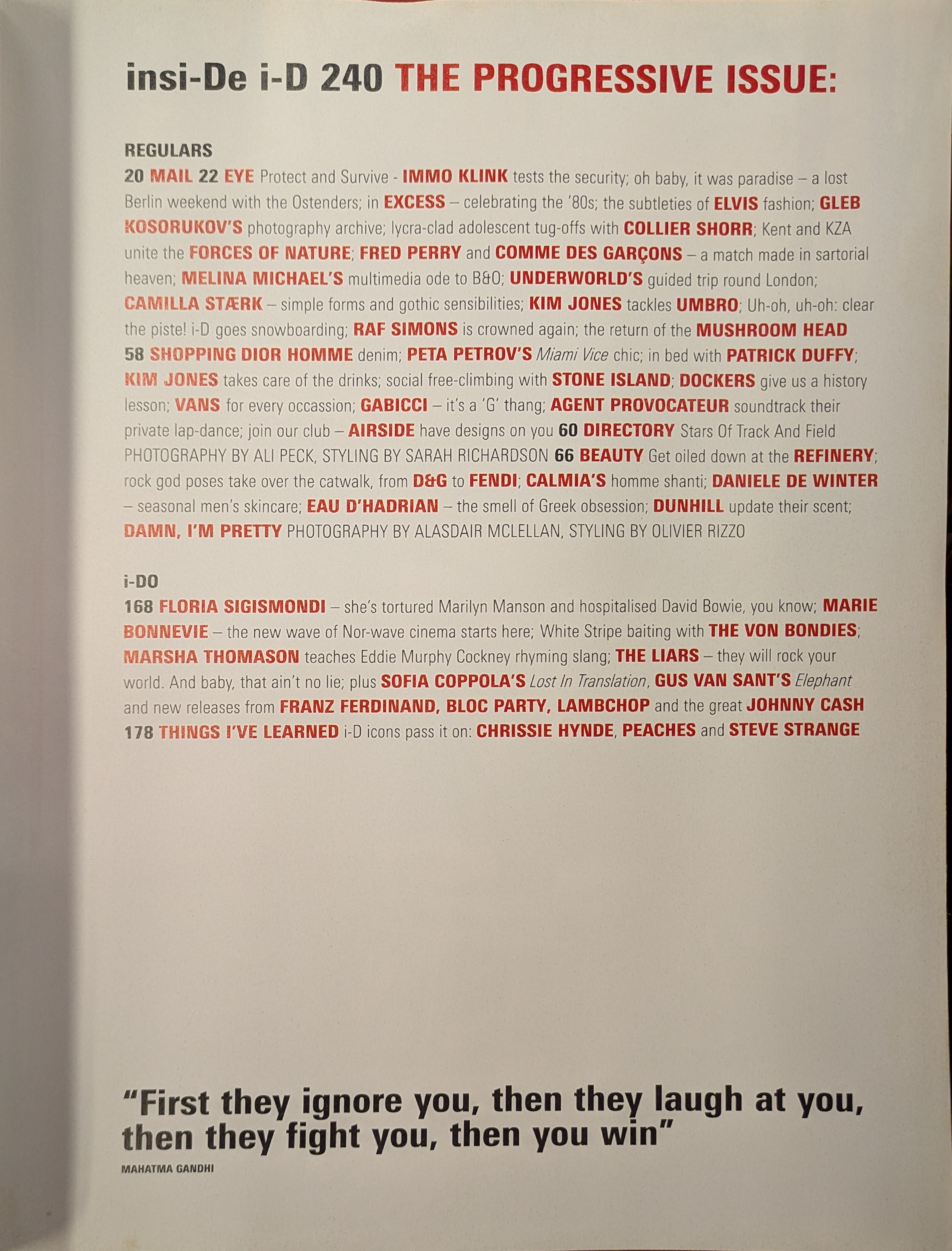 insi-De i-D 240 THE PROGRESSIVE ISSUE:

REGULARS

20 MAIL 22 EYE Protect and Survive - IMMO KLINK tests the security; oh baby, it was paradise – a lost Berlin weekend with the Ostenders; in EXCESS – celebrating the '80s; the subtleties of ELVIS fashion; GLEB KOSORUKOV'S photography archive; lycra-clad adolescent tug-offs with COLLIER SHORR; Kent and KZA unite the FORCES OF NATURE; FRED PERRY and COMME DES GARÇONS – a match made in sartorial heaven; MELINA MICHAEL'S multimedia ode to B&O; UNDERWORLD'S guided trip round London; CAMILLA STÆRK – simple forms and gothic sensibilities; KIM JONES tackles UMBRO; Uh-oh, uh-oh: clear the piste! i-D goes snowboarding; RAF SIMONS is crowned again; the return of the MUSHROOM HEAD 58 SHOPPING DIOR HOMME denim; PETA PETROV'S Miami Vice chic; in bed with PATRICK DUFFY; KIM JONES takes care of the drinks; social free-climbing with STONE ISLAND; DOCKERS give us a history lesson; VANS for every occassion; GABICCI – it's a 'G' thang; AGENT PROVOCATEUR soundtrack their private lap-dance; join our club – AIRSIDE have designs on you 60 DIRECTORY Stars Of Track And Field PHOTOGRAPHY BY ALI PECK, STYLING BY SARAH RICHARDSON 66 BEAUTY Get oiled down at the REFINERY; rock god poses take over the catwalk, from D&G to FENDI; CALMIA'S homme shanti; DANIELE DE WINTER – seasonal men's skincare; EAU D'HADRIAN – the smell of Greek obsession; DUNHILL update their scent; DAMN, I'M PRETTY PHOTOGRAPHY BY ALASDAIR MCLELLAN, STYLING BY OLIVIER RIZZO

i-DO

168 FLORIA SIGISMONDI – she's tortured Marilyn Manson and hospitalised David Bowie, you know; MARIE BONNEVIE – the new wave of Nor-wave cinema starts here; White Stripe baiting with THE VON BONDIES; MARSHA THOMASON teaches Eddie Murphy Cockney rhyming slang; THE LIARS – they will rock your world. And baby, that ain't no lie; plus SOFIA COPPOLA'S Lost In Translation, GUS VAN SANT'S Elephant and new releases from FRANZ FERDINAND, BLOC PARTY, LAMBCHOP and the great JOHNNY CASH 178 THINGS I'VE LEARNED i-D icons pass it on: CHRISSIE HYNDE, PEACHES and STEVE STRANGE

"First they ignore you, then they laugh at you, then they fight you, then you win"

MAHATMA GANDHI